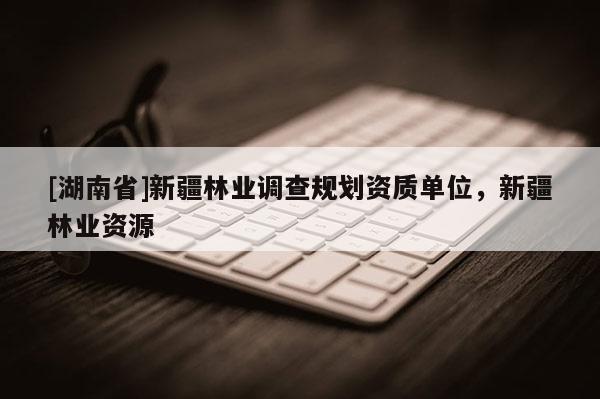 [湖南省]新疆林业调查规划资质单位，新疆林业资源